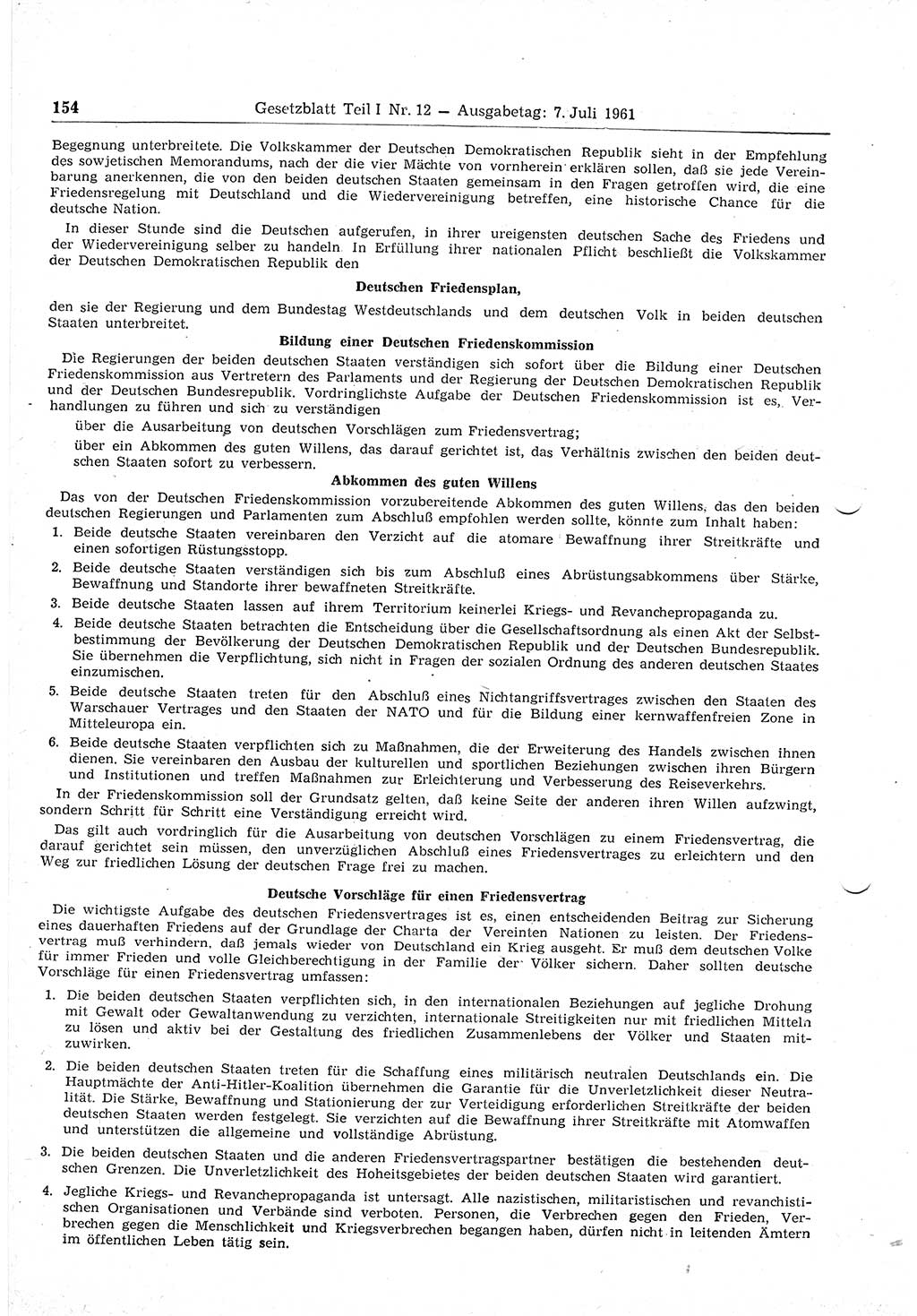 154 Gesetzblatt Teil I Nr. 12 — Ausgabetag: 7. Juli 1961

Begegnung unterbreitete. Die Volkskammer der Deutschen Demokratischen Republik sieht in der Empfehlung des sowjetischen Memorandums, nach der die vier Mächte von vornherein erklären sollen, daß sie jede Vereinbarung anerkennen, die von den beiden deutschen Staaten gemeinsam in den Fragen getroffen wird, die eine Friedensregelung mit Deutschland und die Wiedervereinigung betreffen, eine historische Chance für die deutsche Nation.

In dieser Stunde sind die Deutschen aufgerufen, in ihrer ureigensten deutschen Sache des Friedens und der Wiedervereinigung selber zu handeln. In Erfüllung ihrer nationalen Pflicht beschließt die Volkskammer der Deutschen Demokratischen Republik den

Deutschen Friedensplan,

den sie der Regierung und dem Bundestag Westdeutschlands und dem deutschen Volk in beiden deutschen Staaten unterbreitet.

Bildung einer Deutschen Friedenskommission

Die Regierungen der beiden deutschen Staaten verständigen sich sofort über die Bildung einer Deutschen Friedenskommission aus Vertretern des Parlaments und der Regierung der Deutschen Demokratischen Republik und der Deutschen Bundesrepublik. Vordringlichste Aufgabe der Deutschen Friedenskommission ist es, Verhandlungen zu führen und sich zu verständigen

über die Ausarbeitung von deutschen Vorschlägen zum Friedensvertrag;

über ein Abkommen des guten Willens, das darauf gerichtet ist, das Verhältnis zwischen den beiden deutschen Staaten sofort zu verbessern.

Abkommen des guten Willens

Das von der Deutschen Friedenskommission vorzubereitende Abkommen des guten Willens, das den beiden deutschen Regierungen und Parlamenten zum Abschluß empfohlen werden sollte, könnte zum Inhalt haben:

1. Beide deutsche Staaten vereinbaren den Verzicht auf die atomare Bewaffnung ihrer Streitkräfte und einen sofortigen Rüstungsstopp.

2. Beide deutsche Staaten verständigen sich bis zum Abschluß eines Abrüstungsabkommens über Stärke, Bewaffnung und Standorte ihrer bewaffneten Streitkräfte.

3. Beide deutsche Staaten lassen auf ihrem Territorium keinerlei Kriegs- und Revanchepropaganda zu.

4. Beide deutsche Staaten betrachten die Entscheidung über die Gesellschaftsordnung als einen Akt der Selbstbestimmung der Bevölkerung der Deutschen Demokratischen Republik und der Deutschen Bundesrepublik. Sie übernehmen die Verpflichtung, sich nicht in Fragen der sozialen Ordnung des anderen deutschen Staates einzumischen.

5. Beide deutsche Staaten treten für den Abschluß eines Nichtangriffsvertrages zwischen den Staaten des Warschauer Vertrages und den Staaten der NATO und für die Bildung einer kernwaffenfreien Zone in Mitteleuropa ein.

6. Beide deutsche Staaten verpflichten sich zu Maßnahmen, die der Erweiterung des Handels zwischen ihnen dienen. Sie vereinbaren den Ausbau der kulturellen und sportlichen Beziehungen zwischen ihren Bürgern und Institutionen und treffen Maßnahmen zur Erleichterung und Verbesserung des Reiseverkehrs.

In der Friedenskommission soll der Grundsatz gelten, daß keine Seite der anderen ihren Willen aufzwingt, sondern Schritt für Schritt eine Verständigung erreicht wird.

Das gilt auch vordringlich für die Ausarbeitung von deutschen Vorschlägen zu einem Friedensvertrag, die darauf gerichtet sein müssen, den unverzüglichen Abschluß eines Friedensvertrages zu erleichtern und den Weg zur friedlichen Lösung der deutschen Frage frei zu machen.

Deutsche Vorschläge für einen Friedensvertrag

Die wichtigste Aufgabe des deutschen Friedensvertrages ist es, einen entscheidenden Beitrag zur Sicherung eines dauerhaften Friedens auf der Grundlage der Charta der Vereinten Nationen zu leisten. Der Friedensvertrag muß verhindern, daß jemals wieder von Deutschland ein Krieg ausgeht. Er muß dem deutschen Volke für immer Frieden und volle Gleichberechtigung in der Familie der Völker sichern. Daher sollten deutsche Vorschläge für einen Friedensvertrag umfassen:

1. Die beiden deutschen Staaten verpflichten sich, in den internationalen Beziehungen auf jegliche Drohung mit Gewalt oder Gewaltanwendung zu verzichten, internationale Streitigkeiten nur mit friedlichen Mitteln zu lösen und aktiv bei der Gestaltung des friedlichen Zusammenlebens der Völker und Staaten mitzuwirken.

2. Die beiden deutschen Staaten treten für die Schaffung eines militärisch neutralen Deutschlands ein. Die Hauptmächte der Anti-Hitler-Koalition übernehmen die Garantie für die Unverletzlichkeit dieser Neutralität. Die Stärke, Bewaffnung und Stationierung der zur Verteidigung erforderlichen Streitkräfte der beiden deutschen Staaten werden festgelegt. Sie verzichten auf die Bewaffnung ihrer Streitkräfte mit Atomwaffen und unterstützen die allgemeine und vollständige Abrüstung.

3. Die beiden deutschen Staaten und die anderen Friedensvertragspartner bestätigen die bestehenden deutschen Grenzen. Die Unverletzlichkeit des Hoheitsgebietes der beiden deutschen Staaten wird garantiert.

4. Jegliche Kriegs- und Revanchepropaganda ist untersagt. Alle nazistischen, militaristischen und revanchistischen Organisationen und Verbände sind verboten. Personen, die Verbrechen gegen den Frieden, Verbrechen gegen die Menschlichkeit und Kriegsverbrechen begangen haben, dürfen nicht in leitenden Ämtern im öffentlichen Leben tätig sein.